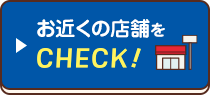 お近くの店舗を
CHECK!